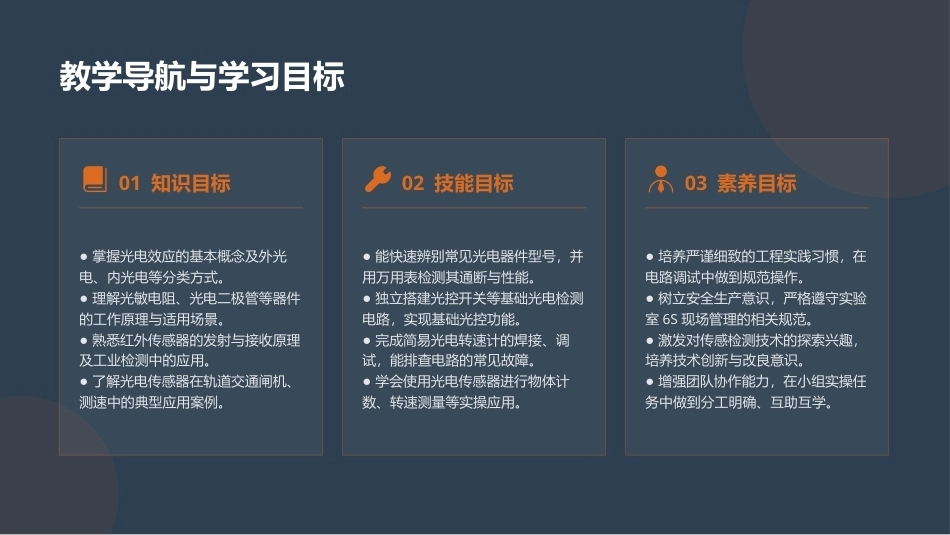 教学导航与学习目标

01 知识目标

● 掌握光电效应的基本概念及外光电、内光电等分类方式。
● 理解光敏电阻、光电二极管等器件的工作原理与适用场景。
● 熟悉红外传感器的发射与接收原理及工业检测中的应用。
● 了解光电传感器在轨道交通闸机、测速中的典型应用案例。

02 技能目标

● 能快速辨别常见光电器件型号，并用万用表检测其通断与性能。
● 独立搭建光控开关等基础光电检测电路，实现基础光控功能。
● 完成简易光电转速计的焊接、调试，能排查电路的常见故障。
● 学会使用光电传感器进行物体计数、转速测量等实操应用。

03 素养目标

● 培养严谨细致的工程实践习惯，在电路调试中做到规范操作。
● 树立安全生产意识，严格遵守实验室 6S 现场管理的相关规范。
● 激发对传感检测技术的探索兴趣，培养技术创新与改良意识。
● 增强团队协作能力，在小组实操任务中做到分工明确、互助互学。